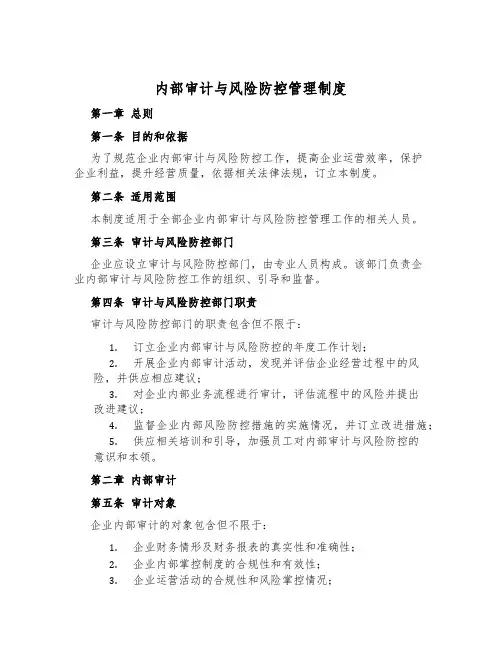 内部审计与风险防控管理制度

第一章 总则

第一条 目的和依据

为了规范企业内部审计与风险防控工作，提高企业运营效率，保护企业利益，提升经营质量，依据相关法律法规，订立本制度。

第二条 适用范围

本制度适用于全部企业内部审计与风险防控管理工作的相关人员。

第三条 审计与风险防控部门

企业应设立审计与风险防控部门，由专业人员构成。该部门负责企业内部审计与风险防控工作的组织、引导和监督。

第四条 审计与风险防控部门职责

审计与风险防控部门的职责包含但不限于：

1. 订立企业内部审计与风险防控的年度工作计划；

2. 开展企业内部审计活动，发现并评估企业经营过程中的风险，并供应相应建议；

3. 对企业内部业务流程进行审计，评估流程中的风险并提出改进建议；

4. 监督企业内部风险防控措施的实施情况，并订立改进措施；

5. 供应相关培训和引导，加强员工对内部审计与风险防控的意识和本领。

第二章 内部审计

第五条 审计对象

企业内部审计的对象包含但不限于：

1. 企业财务情形及财务报表的真实性和准确性；

2. 企业内部掌控制度的合规性和有效性；

3. 企业运营活动的合规性和风险掌控情况；